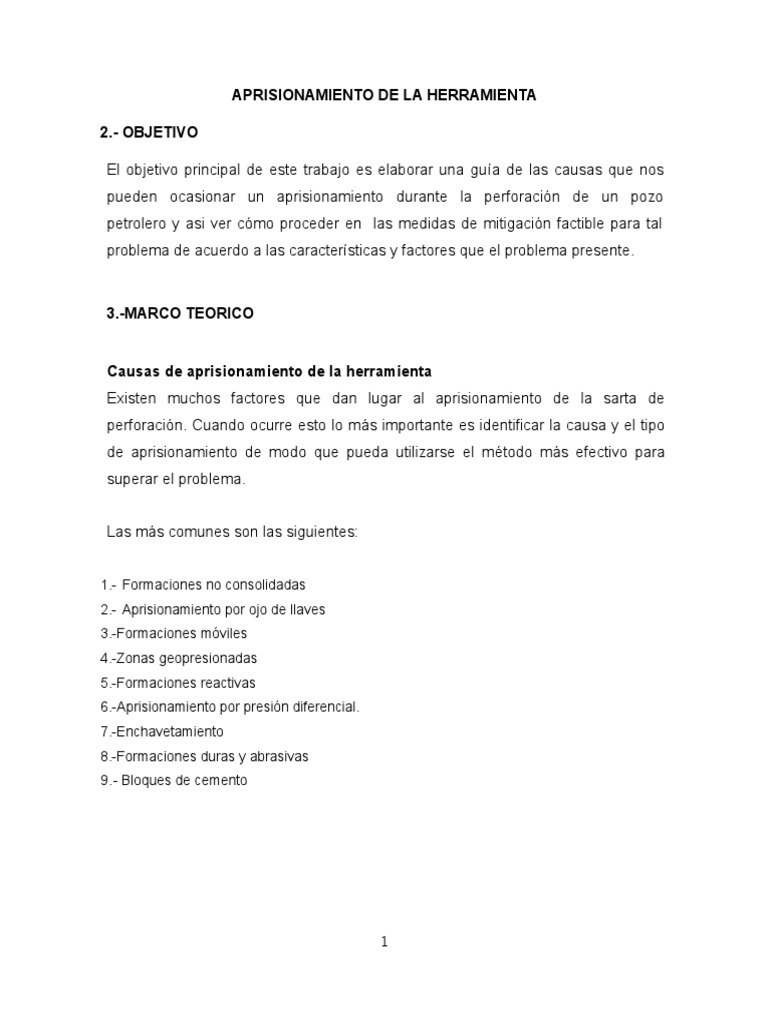 APRISIONAMIENTO DE LA HERRAMIENTA

2.- OBJETIVO

El objetivo principal de este trabajo es elaborar una guía de las causas que nos pueden ocasionar un aprisionamiento durante la perforación de un pozo petrolero y asi ver cómo proceder en las medidas de mitigación factible para tal problema de acuerdo a las características y factores que el problema presente.

3.-MARCO TEORICO

Causas de aprisionamiento de la herramienta

Existen muchos factores que dan lugar al aprisionamiento de la sarta de perforación. Cuando ocurre esto lo más importante es identificar la causa y el tipo de aprisionamiento de modo que pueda utilizarse el método más efectivo para superar el problema.

Las más comunes son las siguientes:

1.- Formaciones no consolidadas
2.- Aprisionamiento por ojo de llaves
3.-Formaciones móviles
4.-Zonas geopresionadas
5.-Formaciones reactivas
6.-Aprisionamiento por presión diferencial.
7.-Enchavetamiento
8.-Formaciones duras y abrasivas
9.- Bloques de cemento

1